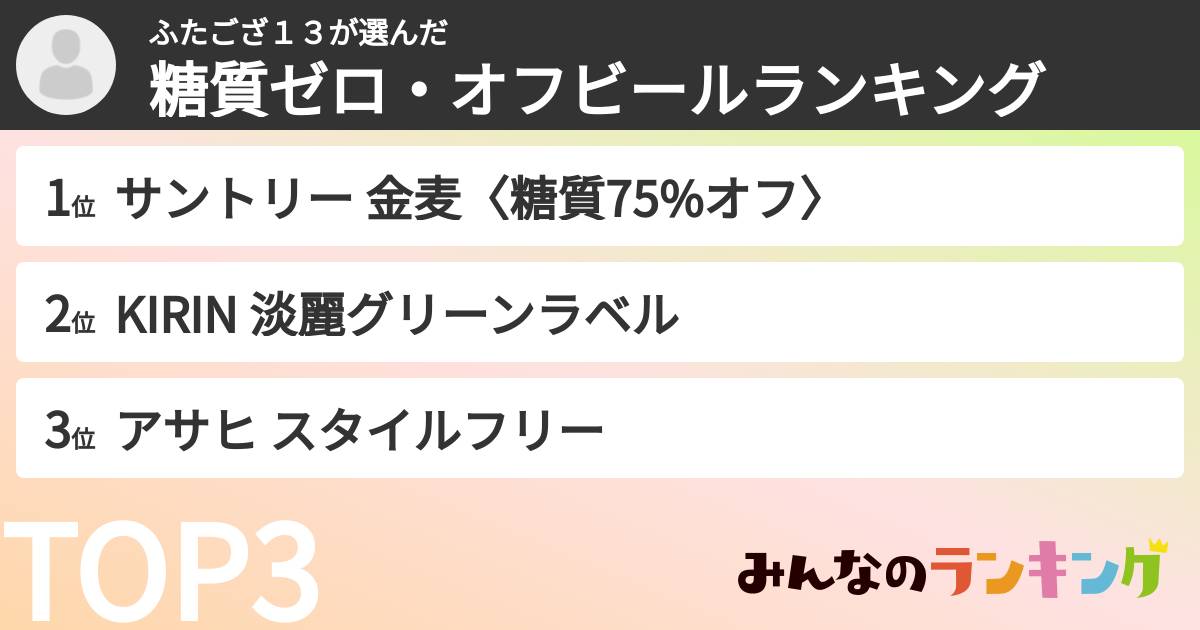 ふたござ１３が選んだ
糖質ゼロ・オフビールランキング

1位 サントリー 金麦〈糖質75%オフ〉

2位 KIRIN 淡麗グリーンラベル

3位 アサヒ スタイルフリー

TOP3

みんなのランキング